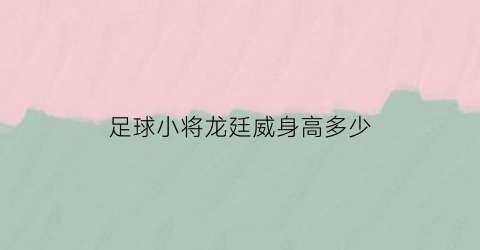 足球小将龙廷威身高多少